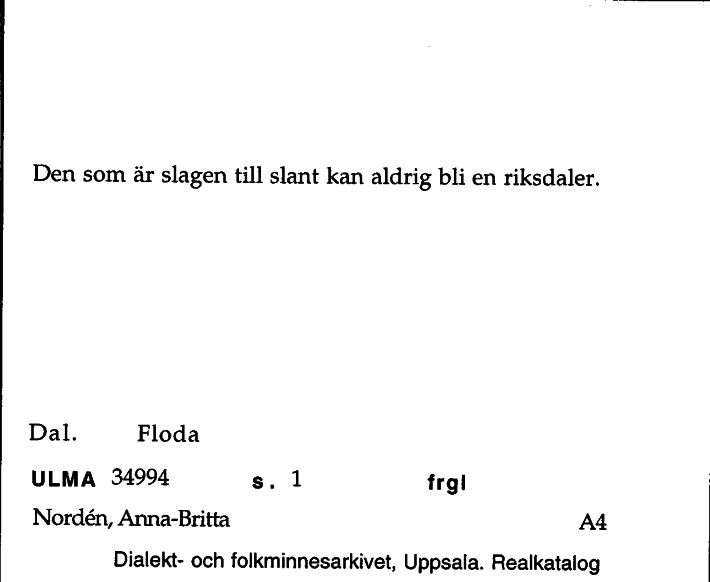 Den som är slagen till slant kan aldrig bli en riksdaler.

Dal. Floda

ULMA 34994 s. 1 frgl

Nordén, Anna-Britta A4

Dialekt- och folkminnesarkivet, Uppsala. Realkatalog